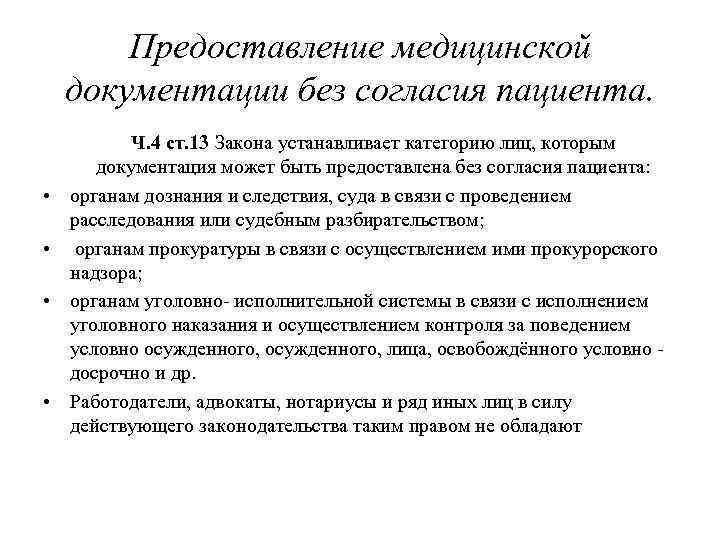 Предоставление медицинской документации без согласия пациента.

Ч.4 ст.13 Закона устанавливает категорию лиц, которым документация может быть предоставлена без согласия пациента:

• органам дознания и следствия, суда в связи с проведением расследования или судебным разбирательством;

• органам прокуратуры в связи с осуществлением ими прокурорского надзора;

• органам уголовно- исполнительной системы в связи с исполнением уголовного наказания и осуществлением контроля за поведением условно осужденного, осужденного, лица, освобождённого условно - досрочно и др.

• Работодатели, адвокаты, нотариусы и ряд иных лиц в силу действующего законодательства таким правом не обладают